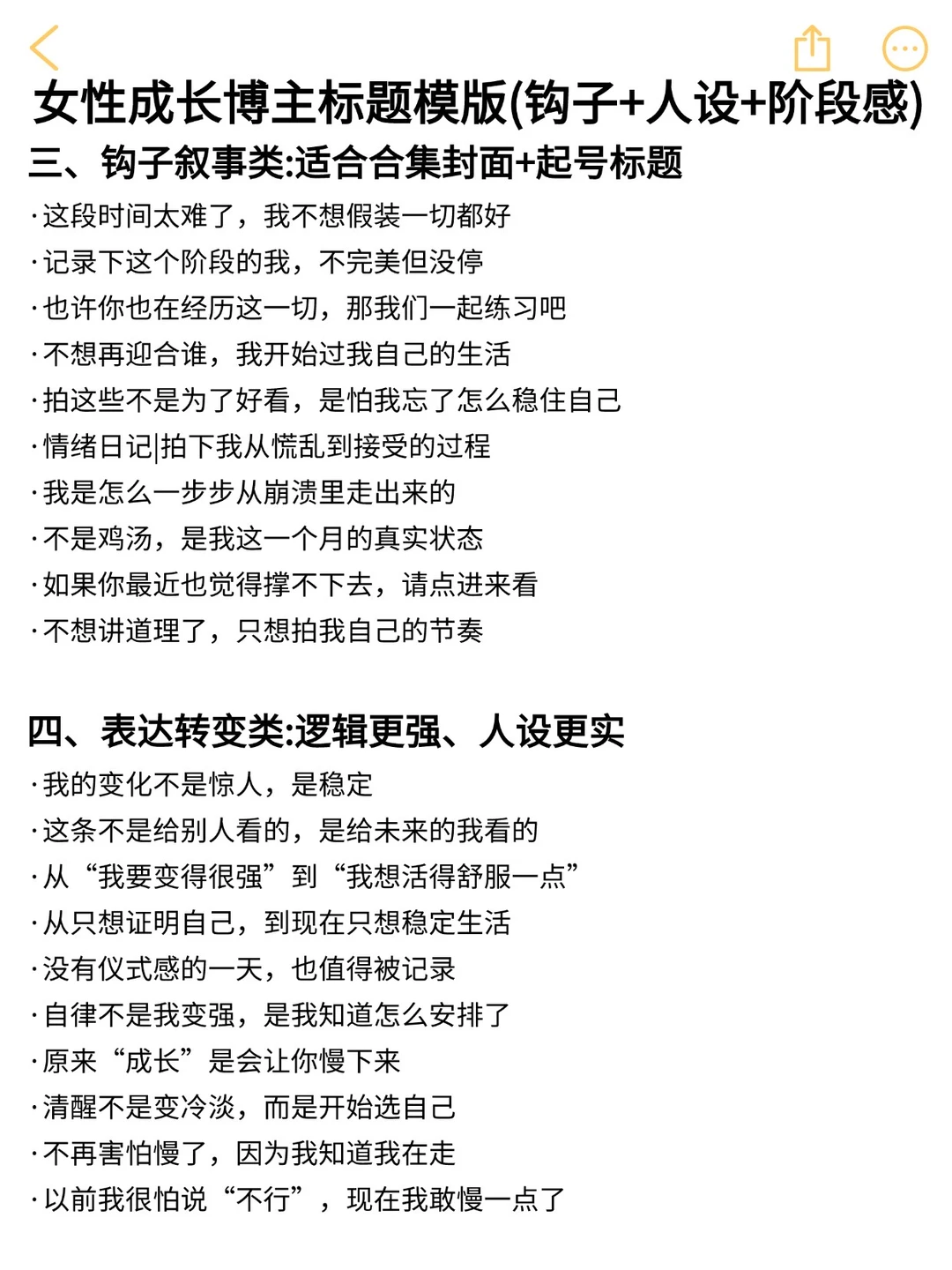 女性成长博主标题模版(钩子+人设+阶段感)

三、钩子叙事类:适合合集封面+起号标题

·这段时间太难了，我不想假装一切都好
·记录下这个阶段的我，不完美但没停
·也许你也在经历这一切，那我们一起练习吧
·不想再迎合谁，我开始过我自己的生活
·拍这些不是为了好看，是怕我忘了怎么稳住自己
·情绪日记|拍下我从慌乱到接受的过程
·我是怎么一步步从崩溃里走出来的
·不是鸡汤，是我这一个月的真实状态
·如果你最近也觉得撑不下去，请点进来看
·不想讲道理了，只想拍我自己的节奏

四、表达转变类:逻辑更强、人设更实

·我的变化不是惊人，是稳定
·这条不是给别人看的，是给未来的我看的
·从“我要变得很强”到“我想活得舒服一点”
·从只想证明自己，到现在只想稳定生活
·没有仪式感的一天，也值得被记录
·自律不是我变强，是我知道怎么安排了
·原来“成长”是会让你慢下来
·清醒不是变冷淡，而是开始选自己
·不再害怕慢了，因为我知道我在走
·以前我很怕说“不行”，现在我敢慢一点了